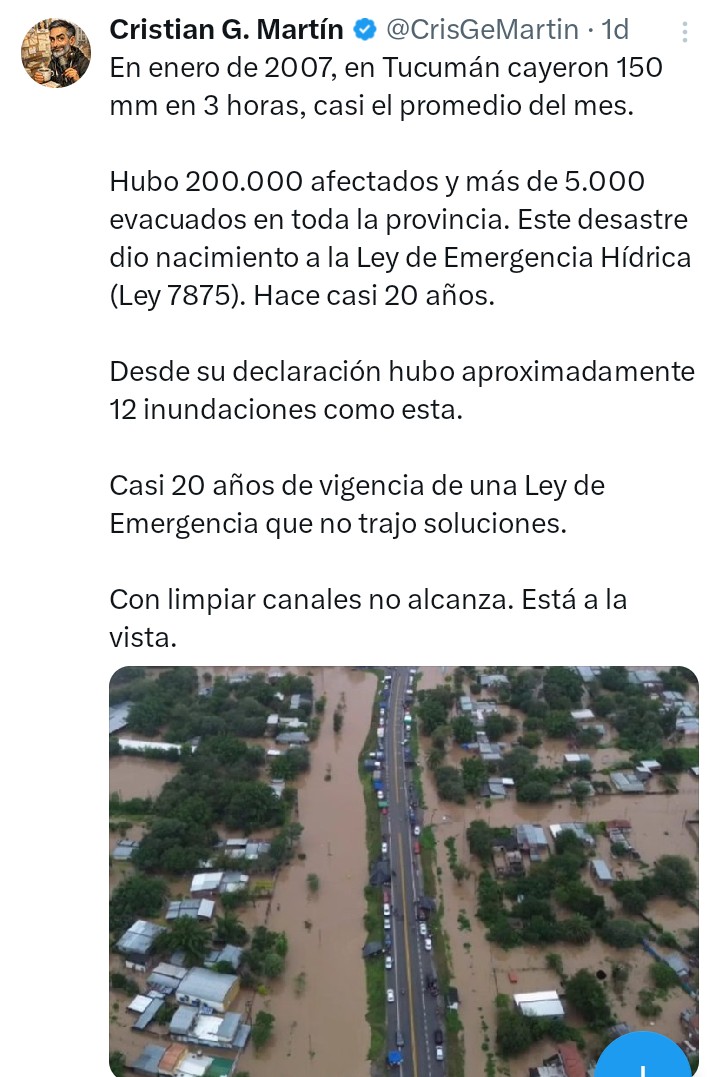 Cristian G. Martín @CrisGeMartin · 1d

En enero de 2007, en Tucumán cayeron 150 mm en 3 horas, casi el promedio del mes.

Hubo 200.000 afectados y más de 5.000 evacuados en toda la provincia. Este desastre dio nacimiento a la Ley de Emergencia Hídrica (Ley 7875). Hace casi 20 años.

Desde su declaración hubo aproximadamente 12 inundaciones como esta.

Casi 20 años de vigencia de una Ley de Emergencia que no trajo soluciones.

Con limpiar canales no alcanza. Está a la vista.